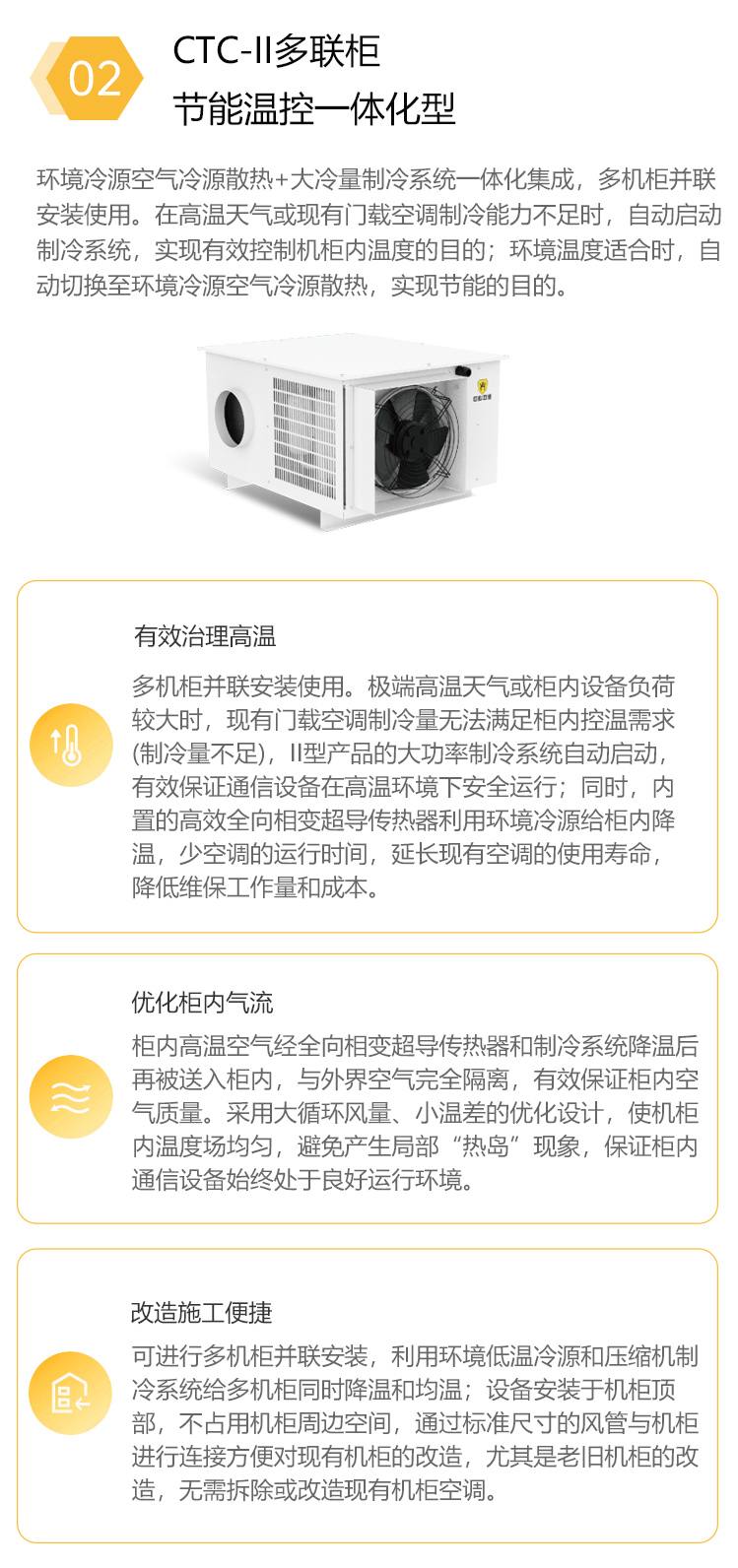 02

CTC-II多联柜
节能温控一体化型

环境冷源空气冷源散热+大冷量制冷系统一体化集成，多机柜并联安装使用。在高温天气或现有门载空调制冷能力不足时，自动启动制冷系统，实现有效控制机柜内温度的目的；环境温度适合时，自动切换至环境冷源空气冷源散热，实现节能的目的。

有效治理高温

多机柜并联安装使用。极端高温天气或柜内设备负荷较大时，现有门载空调制冷量无法满足柜内控温需求(制冷量不足)，II型产品的大功率制冷系统自动启动，有效保证通信设备在高温环境下安全运行；同时，内置的高效全向相变超导传热器利用环境冷源给柜内降温，少空调的运行时间，延长现有空调的使用寿命，降低维保工作量和成本。

优化柜内气流

柜内高温空气经全向相变超导传热器和制冷系统降温后再被送入柜内，与外界空气完全隔离，有效保证柜内空气质量。采用大循环风量、小温差的优化设计，使机柜内温度场均匀，避免产生局部“热岛”现象，保证柜内通信设备始终处于良好运行环境。

改造施工便捷

可进行多机柜并联安装，利用环境低温冷源和压缩机制冷系统给多机柜同时降温和均温；设备安装于机柜顶部，不占用机柜周边空间，通过标准尺寸的风管与机柜进行连接方便对现有机柜的改造，尤其是老旧机柜的改造，无需拆除或改造现有机柜空调。